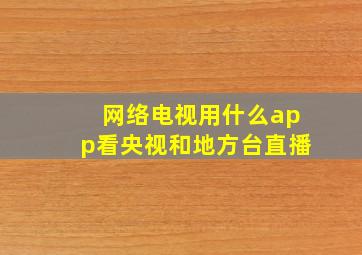 网络电视用什么app看央视和地方台直播